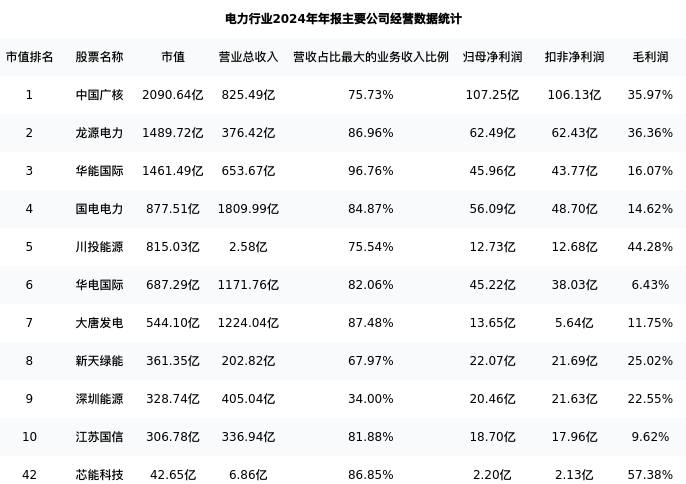 电力行业2024年年报主要公司经营数据统计

| 市值排名 | 股票名称 | 市值 | 营业总收入 | 营收占比最大的业务收入比例 | 归母净利润 | 扣非净利润 | 毛利润 |
|---|---|---|---|---|---|---|---|
| 1 | 中国广核 | 2090.64亿 | 825.49亿 | 75.73% | 107.25亿 | 106.13亿 | 35.97% |
| 2 | 龙源电力 | 1489.72亿 | 376.42亿 | 86.96% | 62.49亿 | 62.43亿 | 36.36% |
| 3 | 华能国际 | 1461.49亿 | 653.67亿 | 96.76% | 45.96亿 | 43.77亿 | 16.07% |
| 4 | 国电电力 | 877.51亿 | 1809.99亿 | 84.87% | 56.09亿 | 48.70亿 | 14.62% |
| 5 | 川投能源 | 815.03亿 | 2.58亿 | 75.54% | 12.73亿 | 12.68亿 | 44.28% |
| 6 | 华电国际 | 687.29亿 | 1171.76亿 | 82.06% | 45.22亿 | 38.03亿 | 6.43% |
| 7 | 大唐发电 | 544.10亿 | 1224.04亿 | 87.48% | 13.65亿 | 5.64亿 | 11.75% |
| 8 | 新天绿能 | 361.35亿 | 202.82亿 | 67.97% | 22.07亿 | 21.69亿 | 25.02% |
| 9 | 深圳能源 | 328.74亿 | 405.04亿 | 34.00% | 20.46亿 | 21.63亿 | 22.55% |
| 10 | 江苏国信 | 306.78亿 | 336.94亿 | 81.88% | 18.70亿 | 17.96亿 | 9.62% |
| 42 | 芯能科技 | 42.65亿 | 6.86亿 | 86.85% | 2.20亿 | 2.13亿 | 57.38% |